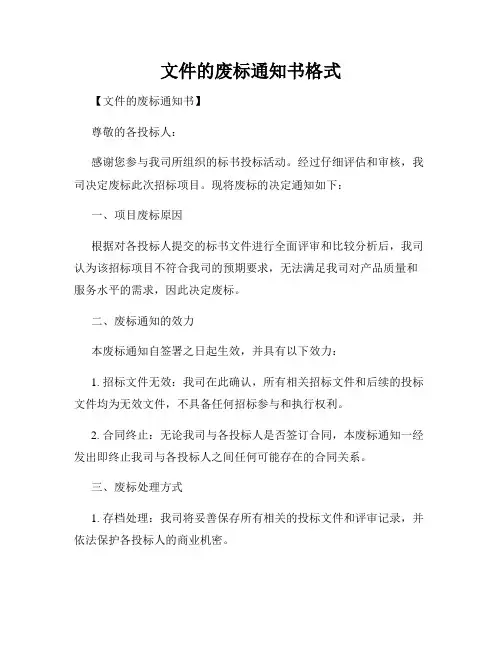 文件的废标通知书格式

【文件的废标通知书】

尊敬的各投标人：

感谢您参与我司所组织的标书投标活动。经过仔细评估和审核，我司决定废标此次招标项目。现将废标的决定通知如下：

一、项目废标原因

根据对各投标人提交的标书文件进行全面评审和比较分析后，我司认为该招标项目不符合我司的预期要求，无法满足我司对产品质量和服务水平的需求，因此决定废标。

二、废标通知的效力

本废标通知自签署之日起生效，并具有以下效力：

1. 招标文件无效：我司在此确认，所有相关招标文件和后续的投标文件均为无效文件，不具备任何招标参与和执行权利。

2. 合同终止：无论我司与各投标人是否签订合同，本废标通知一经发出即终止我司与各投标人之间任何可能存在的合同关系。

三、废标处理方式

1. 存档处理：我司将妥善保存所有相关的投标文件和评审记录，并依法保护各投标人的商业机密。